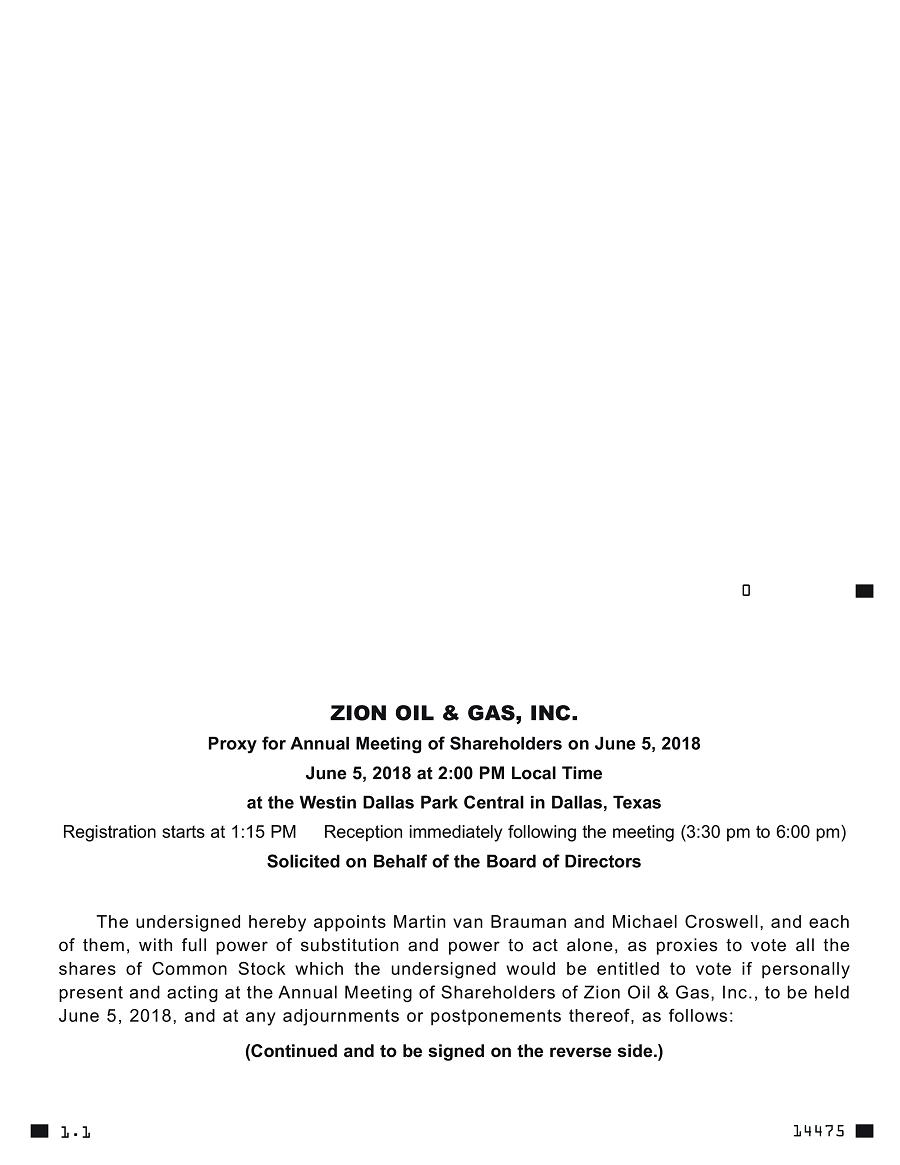 0

ZION OIL & GAS, INC.

Proxy for Annual Meeting of Shareholders on June 5, 2018

June 5, 2018 at 2:00 PM Local Time

at the Westin Dallas Park Central in Dallas, Texas

Registration starts at 1:15 PM     Reception immediately following the meeting (3:30 pm to 6:00 pm)

Solicited on Behalf of the Board of Directors

The undersigned hereby appoints Martin van Brauman and Michael Croswell, and each of them, with full power of substitution and power to act alone, as proxies to vote all the shares of Common Stock which the undersigned would be entitled to vote if personally present and acting at the Annual Meeting of Shareholders of Zion Oil & Gas, Inc., to be held June 5, 2018, and at any adjournments or postponements thereof, as follows:

(Continued and to be signed on the reverse side.)

1.1

14475